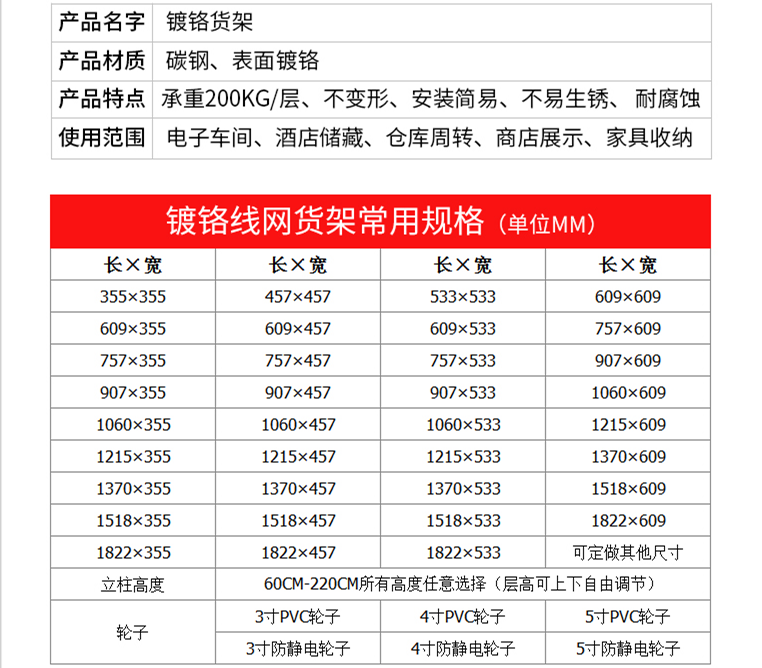 | 产品名字 | 镀铬货架 |
|---|---|
| 产品材质 | 碳钢、表面镀铬 |
| 产品特点 | 承重200KG/层、不变形、安装简易、不易生锈、耐腐蚀 |
| 使用范围 | 电子车间、酒店储藏、仓库周转、商店展示、家具收纳 |

镀铬线网货架常用规格（单位MM）

| 长×宽 | 长×宽 | 长×宽 | 长×宽 |
|---|---|---|---|
| 355×355 | 457×457 | 533×533 | 609×609 |
| 609×355 | 609×457 | 609×533 | 757×609 |
| 757×355 | 757×457 | 757×533 | 907×609 |
| 907×355 | 907×457 | 907×533 | 1060×609 |
| 1060×355 | 1060×457 | 1060×533 | 1215×609 |
| 1215×355 | 1215×457 | 1215×533 | 1370×609 |
| 1370×355 | 1370×457 | 1370×533 | 1518×609 |
| 1518×355 | 1518×457 | 1518×533 | 1822×609 |
| 1822×355 | 1822×457 | 1822×533 | 可定做其他尺寸 |
| 立柱高度 | 60CM-220CM所有高度任意选择（层高可上下自由调节） | | |
| 轮子 | 3寸PVC轮子 | 4寸PVC轮子 | 5寸PVC轮子 |
| | 3寸防静电轮子 | 4寸防静电轮子 | 5寸防静电轮子 |